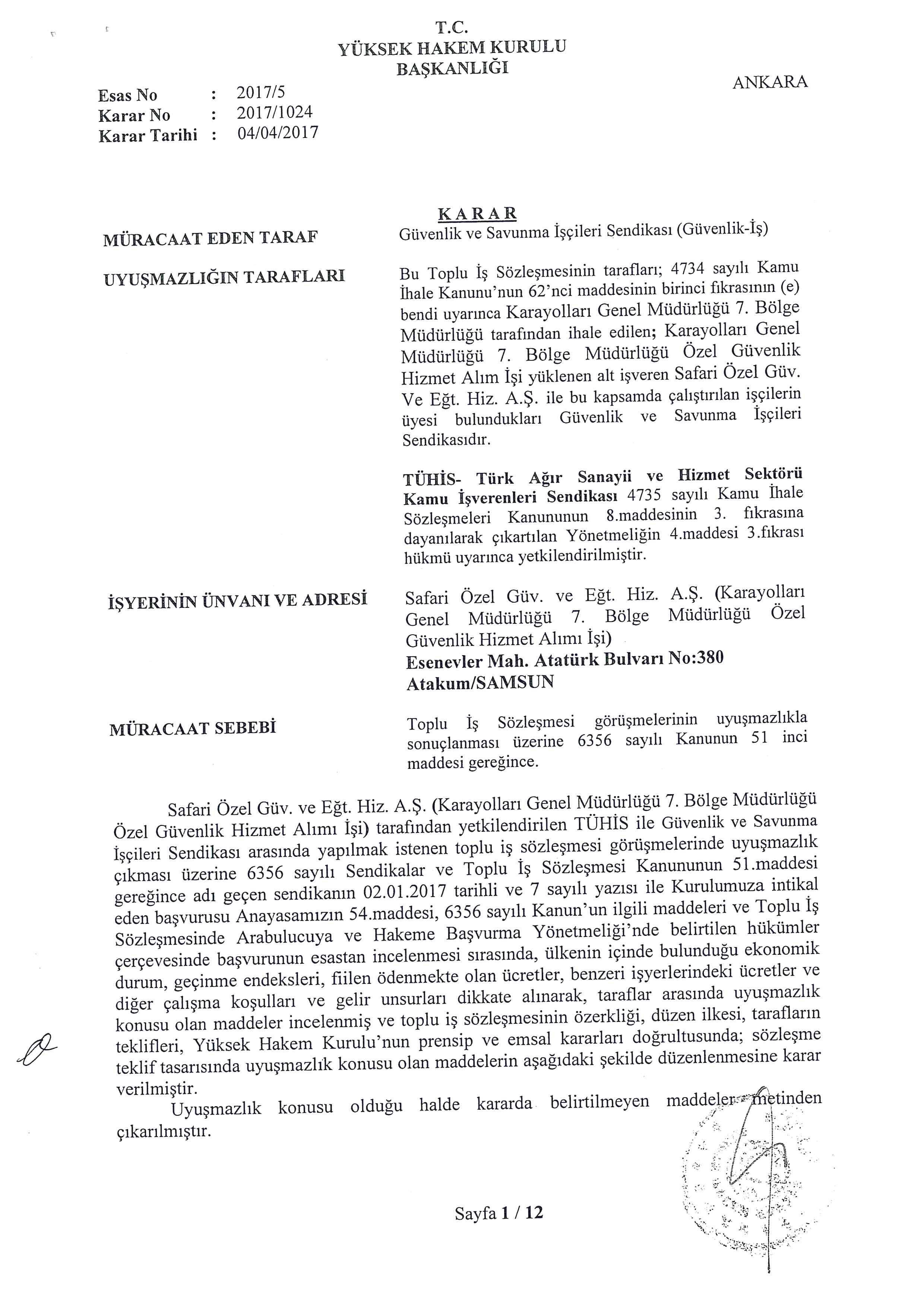 T.C.
YÜKSEK HAKEM KURULU
BAŞKANLIĞI

ANKARA

Esas No : 2017/5
Karar No : 2017/1024
Karar Tarihi : 04/04/2017

KARAR

MÜRACAAT EDEN TARAF

Güvenlik ve Savunma İşçileri Sendikası (Güvenlik-İş)

UYUŞMAZLIĞIN TARAFLARI

Bu Toplu İş Sözleşmesinin tarafları; 4734 sayılı Kamu İhale Kanunu'nun 62'nci maddesinin birinci fıkrasının (e) bendi uyarınca Karayolları Genel Müdürlüğü 7. Bölge Müdürlüğü tarafından ihale edilen; Karayolları Genel Müdürlüğü 7. Bölge Müdürlüğü Özel Güvenlik Hizmet Alım İşi yüklenen alt işveren Safari Özel Güv. Ve Eğt. Hiz. A.Ş. ile bu kapsamda çalıştırılan işçilerin üyesi bulundukları Güvenlik ve Savunma İşçileri Sendikasıdır.

TÜHİS- Türk Ağır Sanayii ve Hizmet Sektörü Kamu İşverenleri Sendikası 4735 sayılı Kamu İhale Sözleşmeleri Kanununun 8.maddesinin 3. fıkrasına dayanılarak çıkartılan Yönetmeliğin 4.maddesi 3.fıkrası hükmü uyarınca yetkilendirilmiştir.

İŞYERİNİN ÜNVANI VE ADRESİ

Safari Özel Güv. ve Eğt. Hiz. A.Ş. (Karayolları Genel Müdürlüğü 7. Bölge Müdürlüğü Özel Güvenlik Hizmet Alımı İşi)
Esenevler Mah. Atatürk Bulvarı No:380
Atakum/SAMSUN

MÜRACAAT SEBEBİ

Toplu İş Sözleşmesi görüşmelerinin uyuşmazlıkla sonuçlanması üzerine 6356 sayılı Kanunun 51 inci maddesi gereğince.

Safari Özel Güv. ve Eğt. Hiz. A.Ş. (Karayolları Genel Müdürlüğü 7. Bölge Müdürlüğü Özel Güvenlik Hizmet Alımı İşi) tarafından yetkilendirilen TÜHİS ile Güvenlik ve Savunma İşçileri Sendikası arasında yapılmak istenen toplu iş sözleşmesi görüşmelerinde uyuşmazlık çıkması üzerine 6356 sayılı Sendikalar ve Toplu İş Sözleşmesi Kanununun 51.maddesi gereğince adı geçen sendikanın 02.01.2017 tarihli ve 7 sayılı yazısı ile Kurulumuza intikal eden başvurusu Anayasamızın 54.maddesi, 6356 sayılı Kanun'un ilgili maddeleri ve Toplu İş Sözleşmesinde Arabulucuya ve Hakeme Başvurma Yönetmeliği'nde belirtilen hükümler çerçevesinde başvurunun esastan incelenmesi sırasında, ülkenin içinde bulunduğu ekonomik durum, geçinme endeksleri, fiilen ödenmekte olan ücretler, benzeri işyerlerindeki ücretler ve diğer çalışma koşulları ve gelir unsurları dikkate alınarak, taraflar arasında uyuşmazlık konusu olan maddeler incelenmiş ve toplu iş sözleşmesinin özerkliği, düzen ilkesi, tarafların teklifleri, Yüksek Hakem Kurulu'nun prensip ve emsal kararları doğrultusunda; sözleşme teklif tasarısında uyuşmazlık konusu olan maddelerin aşağıdaki şekilde düzenlenmesine karar verilmiştir.

Uyuşmazlık konusu olduğu halde kararda belirtilmeyen maddeler metinden çıkarılmıştır.

Sayfa 1 / 12